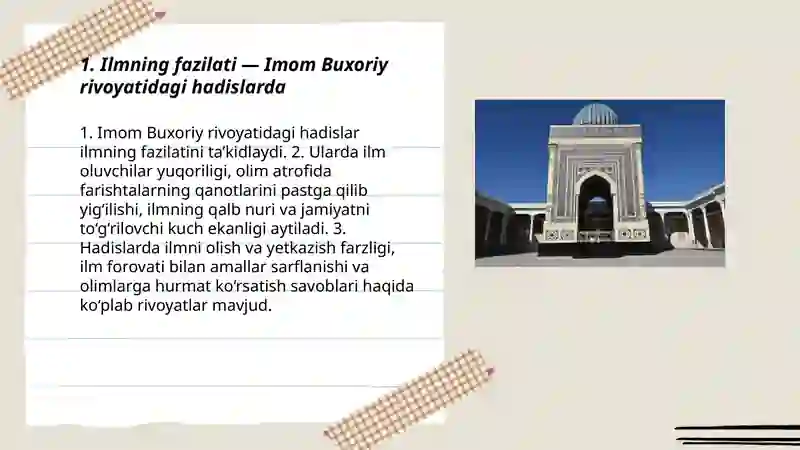 1. Ilmning fazilati — Imom Buxoriy rivoyatidagi hadislarda

1. Imom Buxoriy rivoyatidagi hadislar ilmning fazilatini ta’kidlaydi. 2. Ularda ilm oluvchilar yuqoriligi, olim atrofida farishtalarning qanotlarini pastga qilib yig‘ilishi, ilmning qalb nuri va jamiyatni to‘g‘rilovchi kuch ekanligi aytiladi. 3. Hadislarda ilmni olish va yetkazish farzligi, ilm forovati bilan amallar sarflanishi va olimlarga hurmat ko‘rsatish savoblari haqida ko‘plab rivoyatlar mavjud.